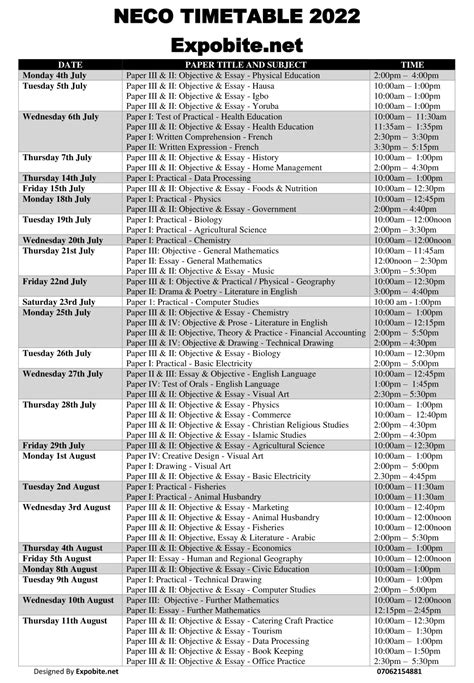 NECO TIMETABLE 2022

Expobite.net

| DATE | PAPER TITLE AND SUBJECT | TIME |
|---|---|---|
| Monday 4th July | Paper III & II: Objective & Essay - Physical Education | 2:00pm – 4:00pm |
| Tuesday 5th July | Paper III & II: Objective & Essay - Hausa | 10:00am – 1:00pm |
| | Paper III & II: Objective & Essay - Igbo | 10:00am – 1:00pm |
| | Paper III & II: Objective & Essay - Yoruba | 10:00am – 1:00pm |
| Wednesday 6th July | Paper I: Test of Practical - Health Education | 10:00am – 11:30am |
| | Paper III & II: Objective & Essay - Health Education | 11:35am – 1:35pm |
| | Paper I: Written Comprehension - French | 2:30pm – 3:30pm |
| | Paper II: Written Expression - French | 3:30pm – 5:15pm |
| Thursday 7th July | Paper III & II: Objective & Essay - History | 10:00am – 1:00pm |
| | Paper III & II: Objective & Essay - Home Management | 2:00pm – 4:30pm |
| Thursday 14th July | Paper I: Practical - Data Processing | 10:00am – 1:00pm |
| Friday 15th July | Paper III & II: Objective & Essay - Foods & Nutrition | 10:00am – 12:30pm |
| Monday 18th July | Paper I: Practical - Physics | 10:00am – 12:45pm |
| | Paper III & II: Objective & Essay - Government | 2:00pm – 4:40pm |
| Tuesday 19th July | Paper I: Practical - Biology | 10:00am – 12:00noon |
| | Paper I: Practical - Agricultural Science | 2:00pm – 3:30pm |
| Wednesday 20th July | Paper I: Practical - Chemistry | 10:00am – 12:00noon |
| Thursday 21st July | Paper III: Objective - General Mathematics | 10:00am – 11:45am |
| | Paper II: Essay - General Mathematics | 12:00noon – 2:30pm |
| | Paper III & II: Objective & Essay - Music | 3:00pm – 5:30pm |
| Friday 22nd July | Paper III & I: Objective & Practical / Physical - Geography | 10:00am – 12:30pm |
| | Paper II: Drama & Poetry - Literature in English | 3:00pm – 4:40pm |
| Saturday 23rd July | Paper 1: Practical - Computer Studies | 10:00 am - 1:00pm |
| Monday 25th July | Paper III & II: Objective & Essay - Chemistry | 10:00am – 1:00pm |
| | Paper III & IV: Objective & Prose - Literature in English | 10:00am – 12:15pm |
| | Paper III & II: Objective, Theory & Practice - Financial Accounting | 2:00pm – 5:50pm |
| | Paper III & IV: Objective & Drawing - Technical Drawing | 2:00pm – 4:30pm |
| Tuesday 26th July | Paper III & II: Objective & Essay - Biology | 10:00am – 12:30pm |
| | Paper I: Practical - Basic Electricity | 2:00pm – 5:00pm |
| Wednesday 27th July | Paper II & III: Essay & Objective - English Language | 10:00am – 12:45pm |
| | Paper IV: Test of Orals - English Language | 1:00pm – 1:45pm |
| | Paper III & II: Objective & Essay - Visual Art | 2:30pm – 5:30pm |
| Thursday 28th July | Paper III & II: Objective & Essay - Physics | 10:00am – 1:00pm |
| | Paper III & II: Objective & Essay - Commerce | 10:00am – 12:40pm |
| | Paper III & II: Objective & Essay - Christian Religious Studies | 2:00pm – 4:30pm |
| | Paper III & II: Objective & Essay - Islamic Studies | 2:00pm – 4:30pm |
| Friday 29th July | Paper III & II: Objective & Essay - Agricultural Science | 10:00am – 12:30pm |
| Monday 1st August | Paper IV: Creative Design - Visual Art | 10:00am – 1:00pm |
| | Paper I: Drawing - Visual Art | 2:00pm – 5:00pm |
| | Paper III & II: Objective & Essay - Basic Electricity | 2.30pm – 4:45pm |
| Tuesday 2nd August | Paper I: Practical - Fisheries | 10:00am – 11:30am |
| | Paper I: Practical - Animal Husbandry | 10:00am – 11:30am |
| Wednesday 3rd August | Paper III & II: Objective & Essay - Marketing | 10:00am – 12:40pm |
| | Paper III & II: Objective & Essay - Animal Husbandry | 10:00am – 12:00noon |
| | Paper III & II: Objective & Essay - Fisheries | 10:00am – 12:00noon |
| | Paper III & II: Objective, Essay & Literature - Arabic | 2:00pm – 5:30pm |
| Thursday 4th August | Paper III & II: Objective & Essay - Economics | 10:00am – 1:00pm |
| Friday 5th August | Paper II: Essay - Human and Regional Geography | 10:00am – 12:00noon |
| Monday 8th August | Paper III & II: Objective & Essay - Civic Education | 10:00am – 1:00pm |
| Tuesday 9th August | Paper I: Practical - Technical Drawing | 10:00am – 1:00pm |
| | Paper III & II: Objective & Essay - Computer Studies | 2:00pm – 5:00pm |
| Wednesday 10th August | Paper III: Objective - Further Mathematics | 10:00am – 12:00noon |
| | Paper II: Essay - Further Mathematics | 12:15pm – 2:45pm |
| Thursday 11th August | Paper III & II: Objective & Essay - Catering Craft Practice | 10:00am – 12:30pm |
| | Paper III & II: Objective & Essay - Tourism | 10:00am – 1:30pm |
| | Paper III & II: Objective & Essay - Data Processing | 10:00am – 1:00pm |
| | Paper III & II: Objective & Essay - Book Keeping | 10:00am – 1:50pm |
| | Paper III & II: Objective & Essay - Office Practice | 2:30pm – 5:30pm |

Designed By Expobite.net 07062154881